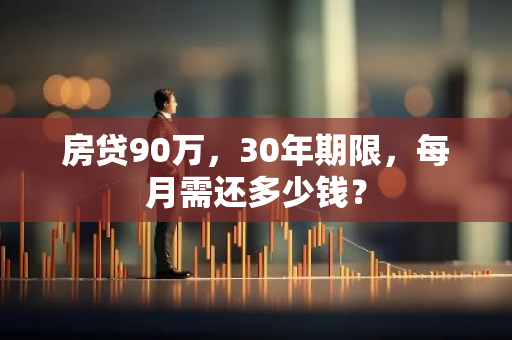 房贷90万，30年期限，每月需还多少钱？